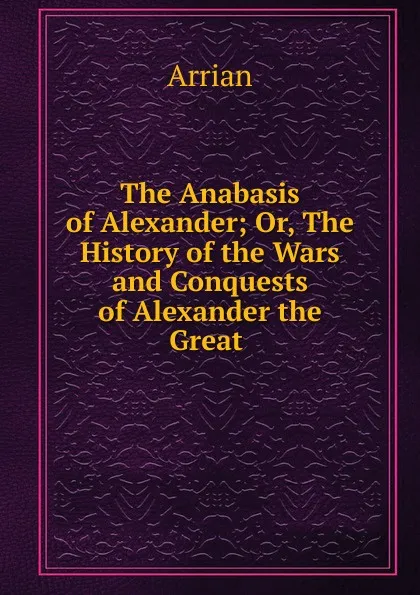 Arrian

The Anabasis of Alexander; Or, The History of the Wars and Conquests of Alexander the Great